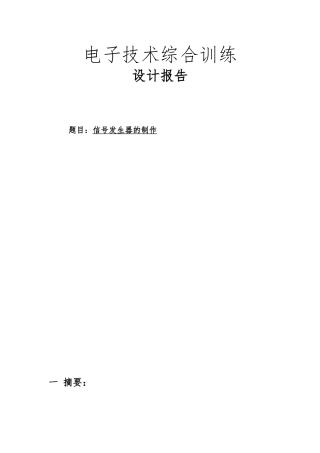 电子技术综合训练

设计报告

题目：信号发生器的制作

一 摘要：